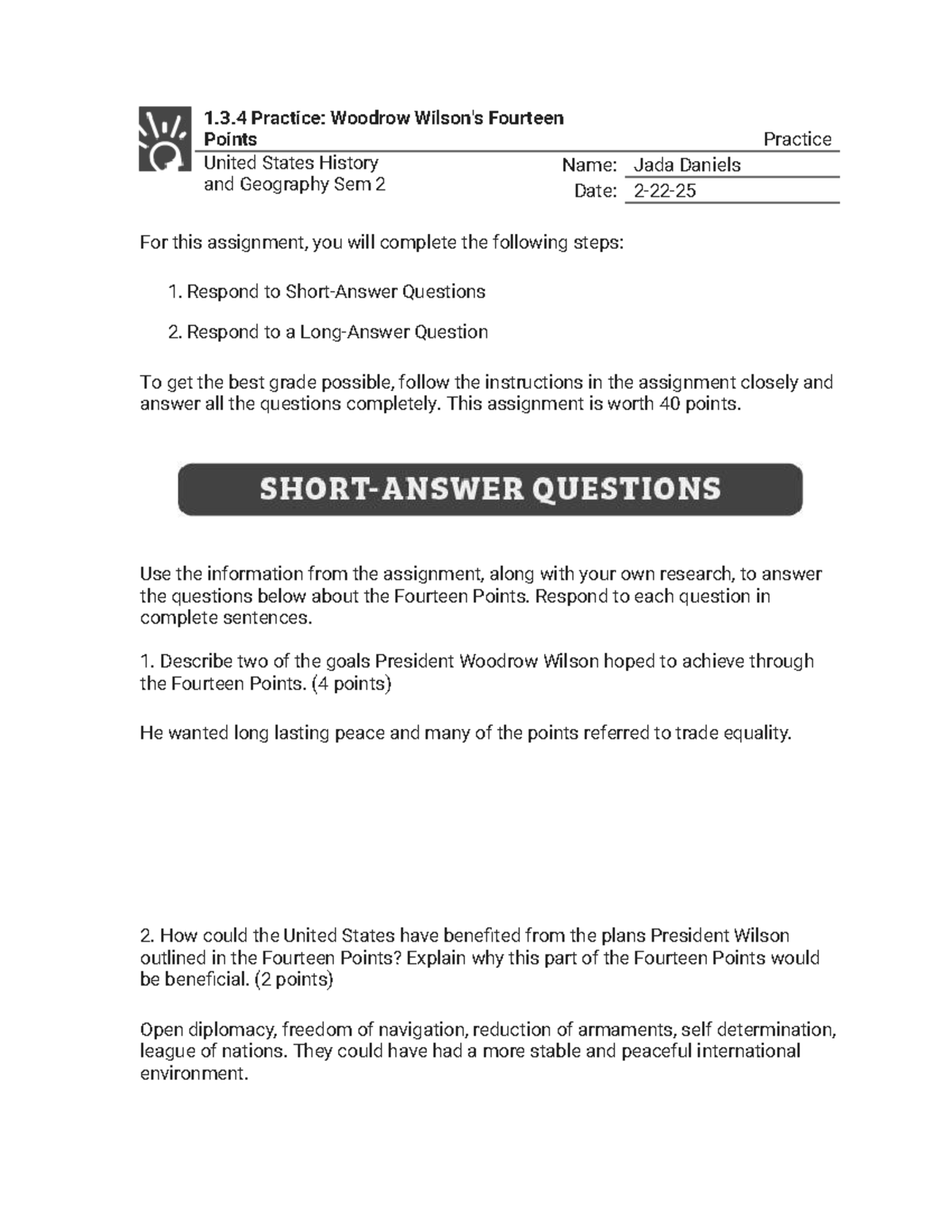 1.3.4 Practice: Woodrow Wilson's Fourteen Points

Practice

United States History
and Geography Sem 2

Name: Jada Daniels
Date: 2-22-25

For this assignment, you will complete the following steps:

1. Respond to Short-Answer Questions

2. Respond to a Long-Answer Question

To get the best grade possible, follow the instructions in the assignment closely and answer all the questions completely. This assignment is worth 40 points.

SHORT-ANSWER QUESTIONS

Use the information from the assignment, along with your own research, to answer the questions below about the Fourteen Points. Respond to each question in complete sentences.

1. Describe two of the goals President Woodrow Wilson hoped to achieve through the Fourteen Points. (4 points)

He wanted long lasting peace and many of the points referred to trade equality.

2. How could the United States have benefited from the plans President Wilson outlined in the Fourteen Points? Explain why this part of the Fourteen Points would be beneficial. (2 points)

Open diplomacy, freedom of navigation, reduction of armaments, self determination, league of nations. They could have had a more stable and peaceful international environment.